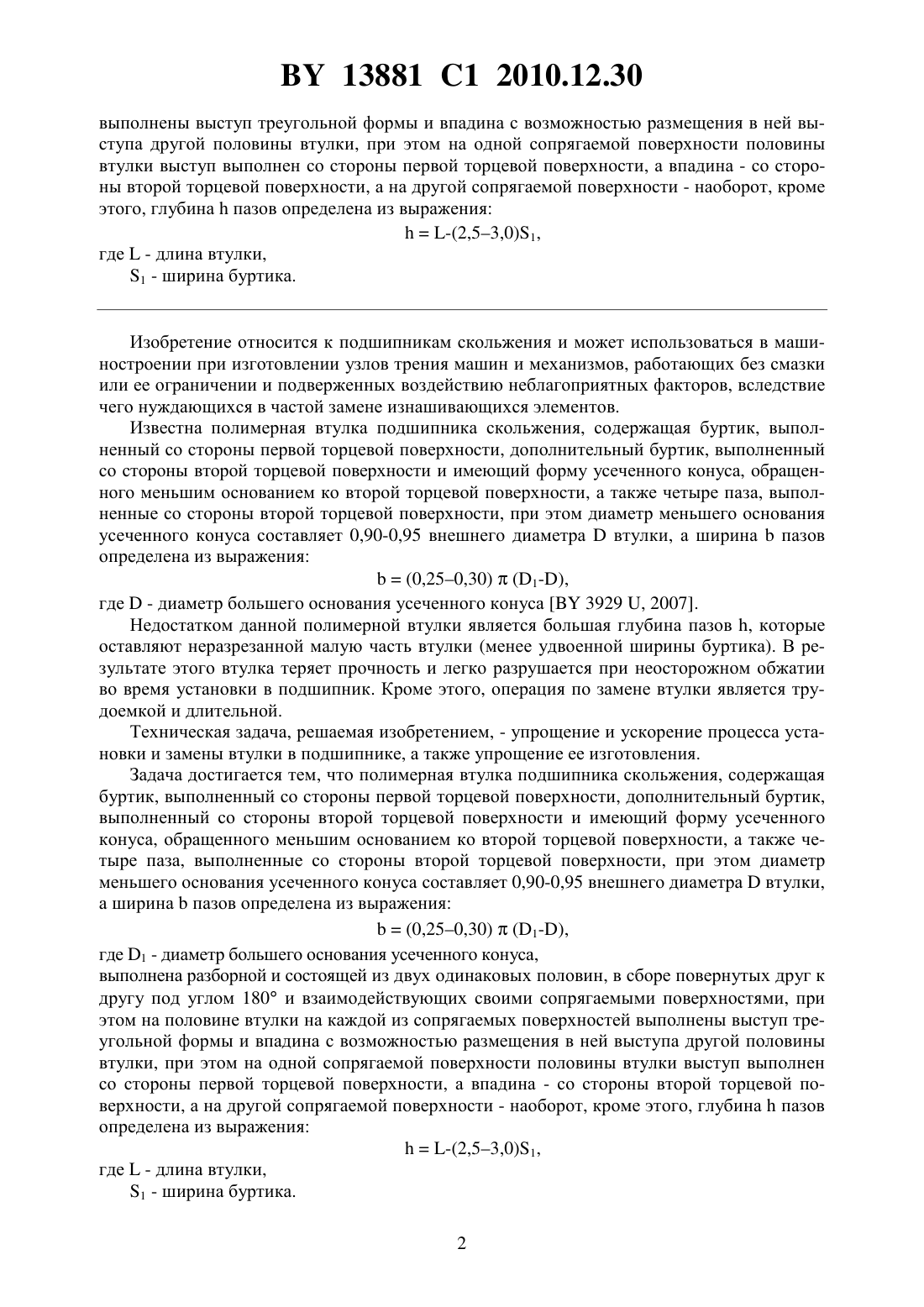 BY 13881 C1 2010.12.30

выполнены выступ треугольной формы и впадина с возможностью размещения в ней выступа другой половины втулки, при этом на одной сопрягаемой поверхности половины втулки выступ выполнен со стороны первой торцевой поверхности, а впадина - со стороны второй торцевой поверхности, а на другой сопрягаемой поверхности - наоборот, кроме этого, глубина h пазов определена из выражения:

$h = L-(2,5–3,0)S_1$,

где L - длина втулки,
$S_1$ - ширина буртика.

Изобретение относится к подшипникам скольжения и может использоваться в машиностроении при изготовлении узлов трения машин и механизмов, работающих без смазки или ее ограничении и подверженных воздействию неблагоприятных факторов, вследствие чего нуждающихся в частой замене изнашивающихся элементов.

Известна полимерная втулка подшипника скольжения, содержащая буртик, выполненный со стороны первой торцевой поверхности, дополнительный буртик, выполненный со стороны второй торцевой поверхности и имеющий форму усеченного конуса, обращенного меньшим основанием ко второй торцевой поверхности, а также четыре паза, выполненные со стороны второй торцевой поверхности, при этом диаметр меньшего основания усеченного конуса составляет 0,90-0,95 внешнего диаметра D втулки, а ширина b пазов определена из выражения:

$b = (0,25–0,30) \pi (D_1-D)$,

где D - диаметр большего основания усеченного конуса [BY 3929 U, 2007].

Недостатком данной полимерной втулки является большая глубина пазов h, которые оставляют неразрезанной малую часть втулки (менее удвоенной ширины буртика). В результате этого втулка теряет прочность и легко разрушается при неосторожном обжатии во время установки в подшипник. Кроме этого, операция по замене втулки является трудоемкой и длительной.

Техническая задача, решаемая изобретением, - упрощение и ускорение процесса установки и замены втулки в подшипнике, а также упрощение ее изготовления.

Задача достигается тем, что полимерная втулка подшипника скольжения, содержащая буртик, выполненный со стороны первой торцевой поверхности, дополнительный буртик, выполненный со стороны второй торцевой поверхности и имеющий форму усеченного конуса, обращенного меньшим основанием ко второй торцевой поверхности, а также четыре паза, выполненные со стороны второй торцевой поверхности, при этом диаметр меньшего основания усеченного конуса составляет 0,90-0,95 внешнего диаметра D втулки, а ширина b пазов определена из выражения:

$b = (0,25–0,30) \pi (D_1-D)$,

где $D_1$ - диаметр большего основания усеченного конуса,
выполнена разборной и состоящей из двух одинаковых половин, в сборе повернутых друг к другу под углом 180° и взаимодействующих своими сопрягаемыми поверхностями, при этом на половине втулки на каждой из сопрягаемых поверхностей выполнены выступ треугольной формы и впадина с возможностью размещения в ней выступа другой половины втулки, при этом на одной сопрягаемой поверхности половины втулки выступ выполнен со стороны первой торцевой поверхности, а впадина - со стороны второй торцевой поверхности, а на другой сопрягаемой поверхности - наоборот, кроме этого, глубина h пазов определена из выражения:

$h = L-(2,5–3,0)S_1$,

где L - длина втулки,
$S_1$ - ширина буртика.

2